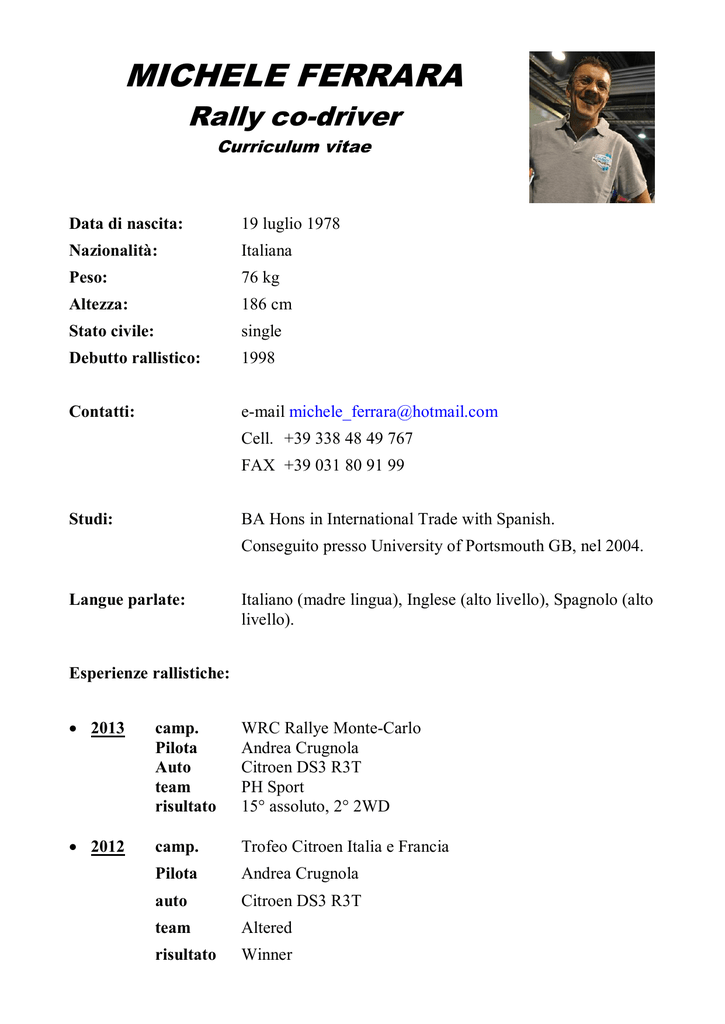 MICHELE FERRARA
Rally co-driver
Curriculum vitae

Data di nascita: 19 luglio 1978
Nazionalità: Italiana
Peso: 76 kg
Altezza: 186 cm
Stato civile: single
Debutto rallistico: 1998

Contatti: e-mail michele_ferrara@hotmail.com
Cell. +39 338 48 49 767
FAX +39 031 80 91 99

Studi: BA Hons in International Trade with Spanish.
Conseguito presso University of Portsmouth GB, nel 2004.

Langue parlate: Italiano (madre lingua), Inglese (alto livello), Spagnolo (alto livello).

Esperienze rallistiche:

• 2013 camp. WRC Rallye Monte-Carlo
Pilota Andrea Crugnola
Auto Citroen DS3 R3T
team PH Sport
risultato 15° assoluto, 2° 2WD

• 2012 camp. Trofeo Citroen Italia e Francia
Pilota Andrea Crugnola
auto Citroen DS3 R3T
team Altered
risultato Winner